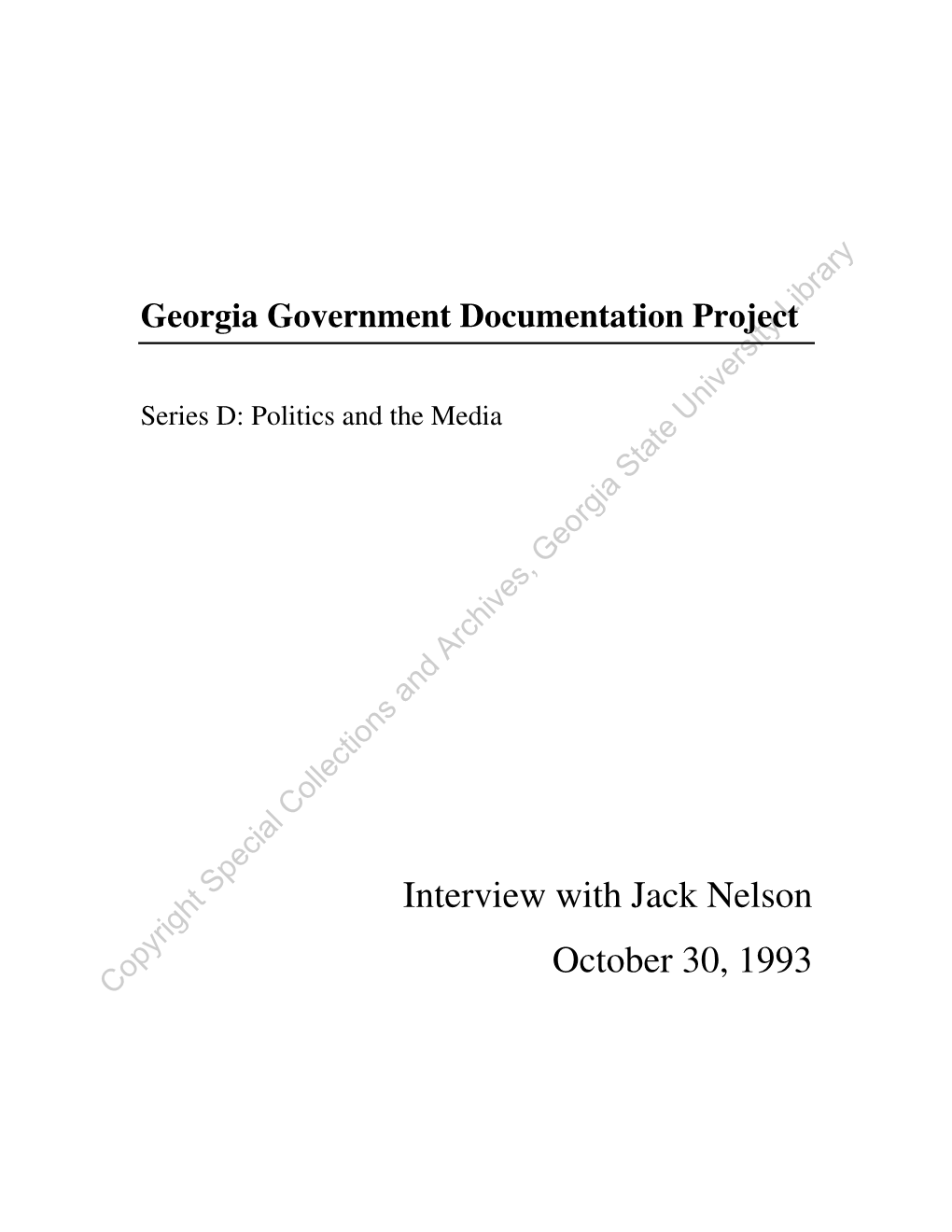 Georgia Government Documentation Project

Series D: Politics and the Media

Interview with Jack Nelson

October 30, 1993

Copyright Special Collections and Archives, Georgia State University Library